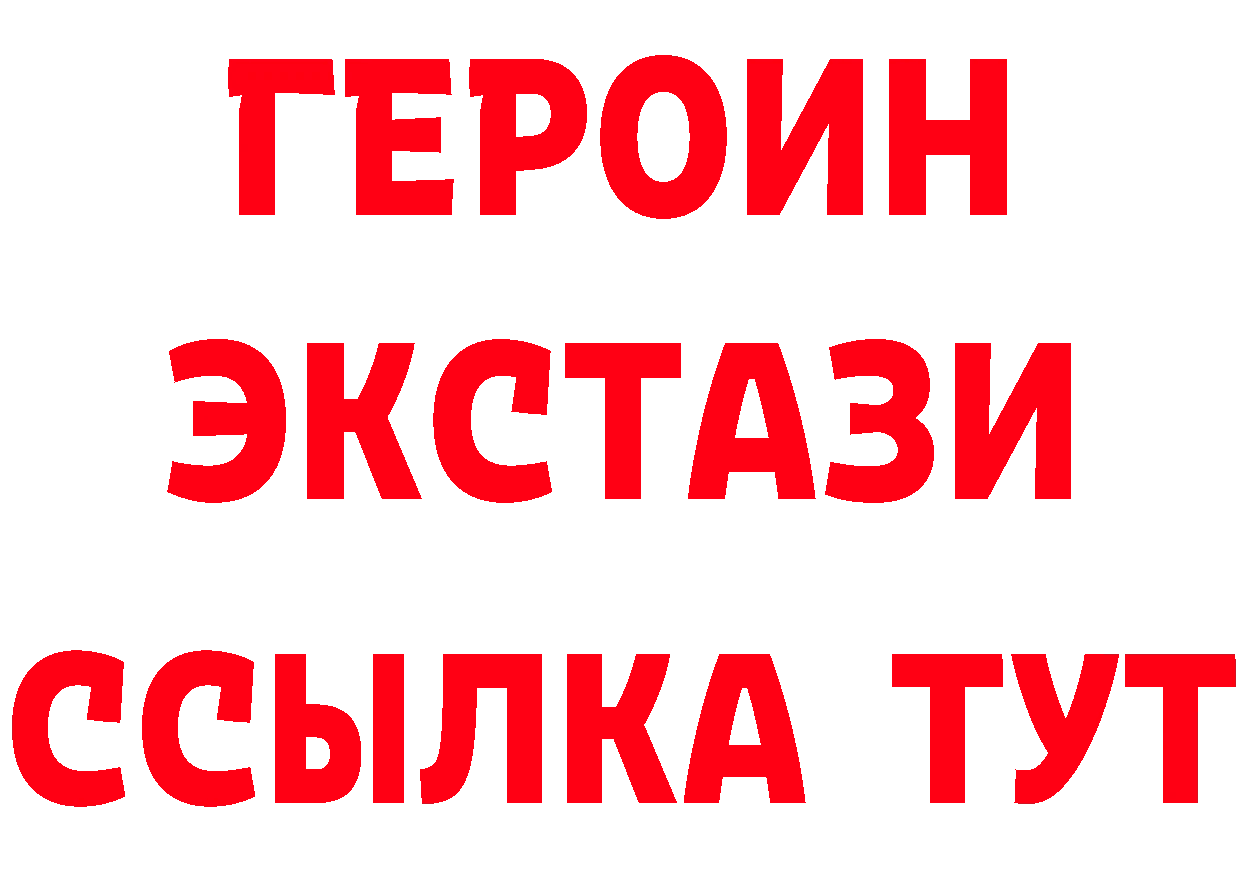 ГЕРОИН
ЭКСТАЗИ
ССЫЛКА ТУТ